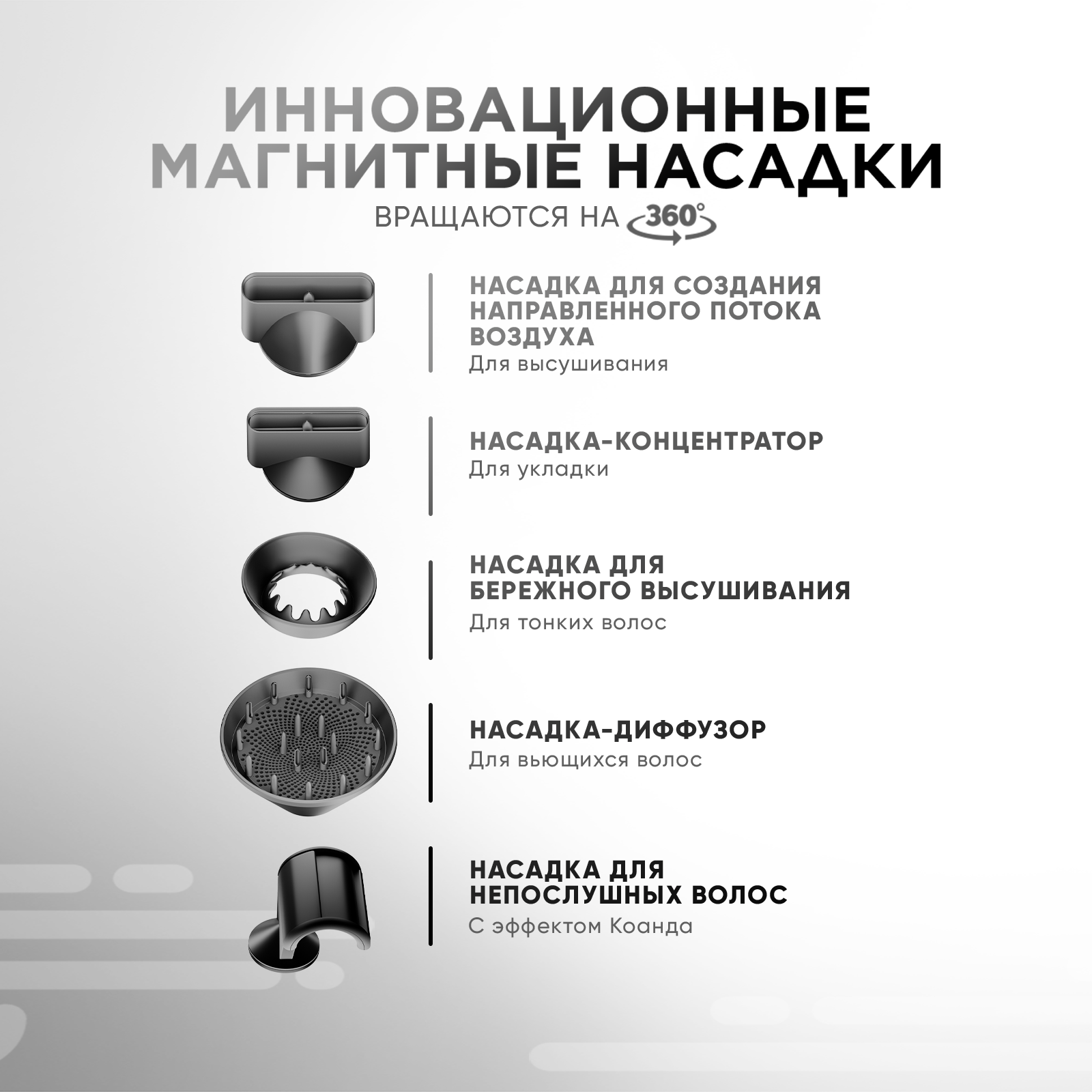 ИННОВАЦИОННЫЕ МАГНИТНЫЕ НАСАДКИ

ВРАЩАЮТСЯ НА 360°

НАСАДКА ДЛЯ СОЗДАНИЯ НАПРАВЛЕННОГО ПОТОКА ВОЗДУХА
Для высушивания

НАСАДКА-КОНЦЕНТРАТОР
Для укладки

НАСАДКА ДЛЯ БЕРЕЖНОГО ВЫСУШИВАНИЯ
Для тонких волос

НАСАДКА-ДИФФУЗОР
Для вьющихся волос

НАСАДКА ДЛЯ НЕПОСЛУШНЫХ ВОЛОС
С эффектом Коанда